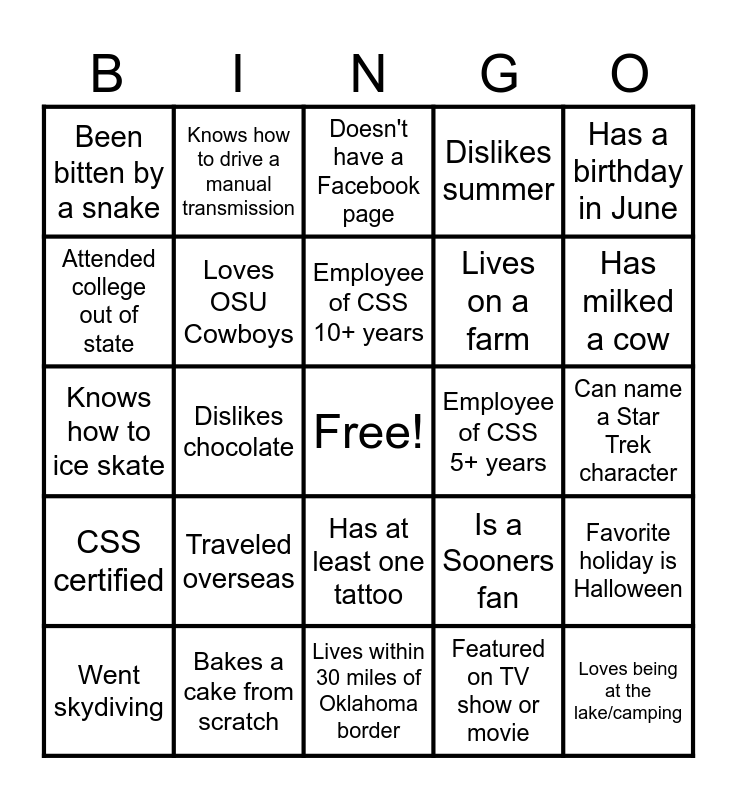 | B | I | N | G | O |
|---|---|---|---|---|
| Been bitten by a snake | Knows how to drive a manual transmission | Doesn't have a Facebook page | Dislikes summer | Has a birthday in June |
| Attended college out of state | Loves OSU Cowboys | Employee of CSS 10+ years | Lives on a farm | Has milked a cow |
| Knows how to ice skate | Dislikes chocolate | Free! | Employee of CSS 5+ years | Can name a Star Trek character |
| CSS certified | Traveled overseas | Has at least one tattoo | Is a Sooners fan | Favorite holiday is Halloween |
| Went skydiving | Bakes a cake from scratch | Lives within 30 miles of Oklahoma border | Featured on TV show or movie | Loves being at the lake/camping |